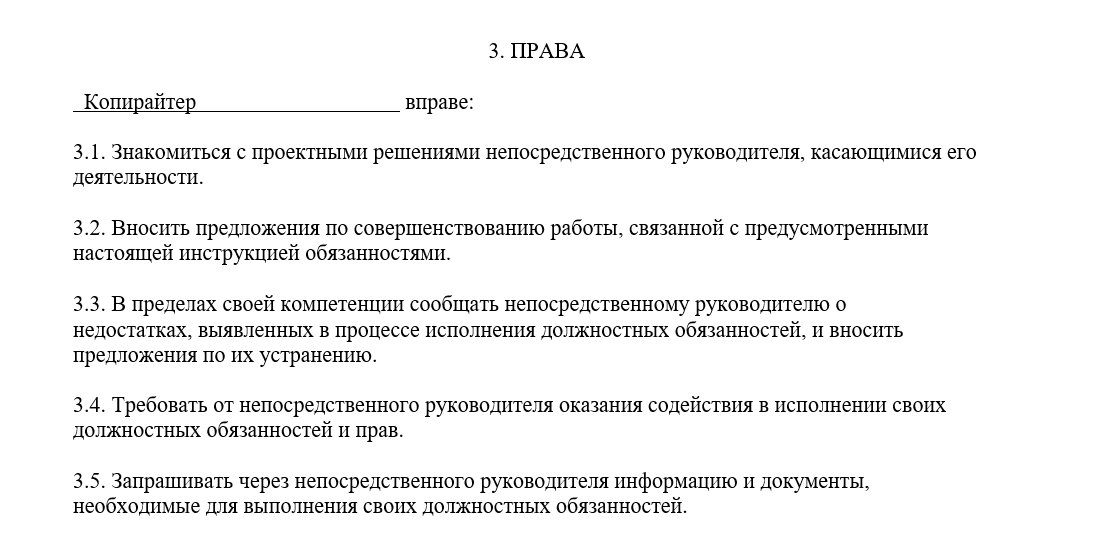 3. ПРАВА

Копирайтер вправе:

3.1. Знакомиться с проектными решениями непосредственного руководителя, касающимися его деятельности.

3.2. Вносить предложения по совершенствованию работы, связанной с предусмотренными настоящей инструкцией обязанностями.

3.3. В пределах своей компетенции сообщать непосредственному руководителю о недостатках, выявленных в процессе исполнения должностных обязанностей, и вносить предложения по их устранению.

3.4. Требовать от непосредственного руководителя оказания содействия в исполнении своих должностных обязанностей и прав.

3.5. Запрашивать через непосредственного руководителя информацию и документы, необходимые для выполнения своих должностных обязанностей.